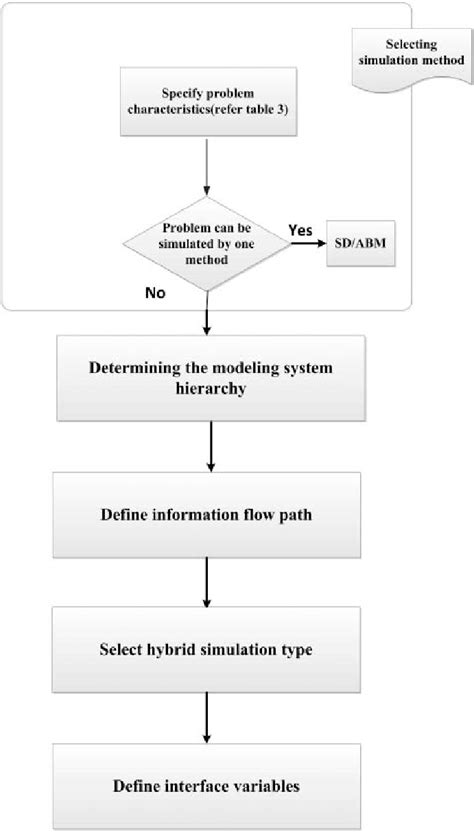 Selecting simulation method

Specify problem characteristics(refer table 3)

Problem can be simulated by one method

Yes

SD/ABM

No

Determining the modeling system hierarchy

Define information flow path

Select hybrid simulation type

Define interface variables